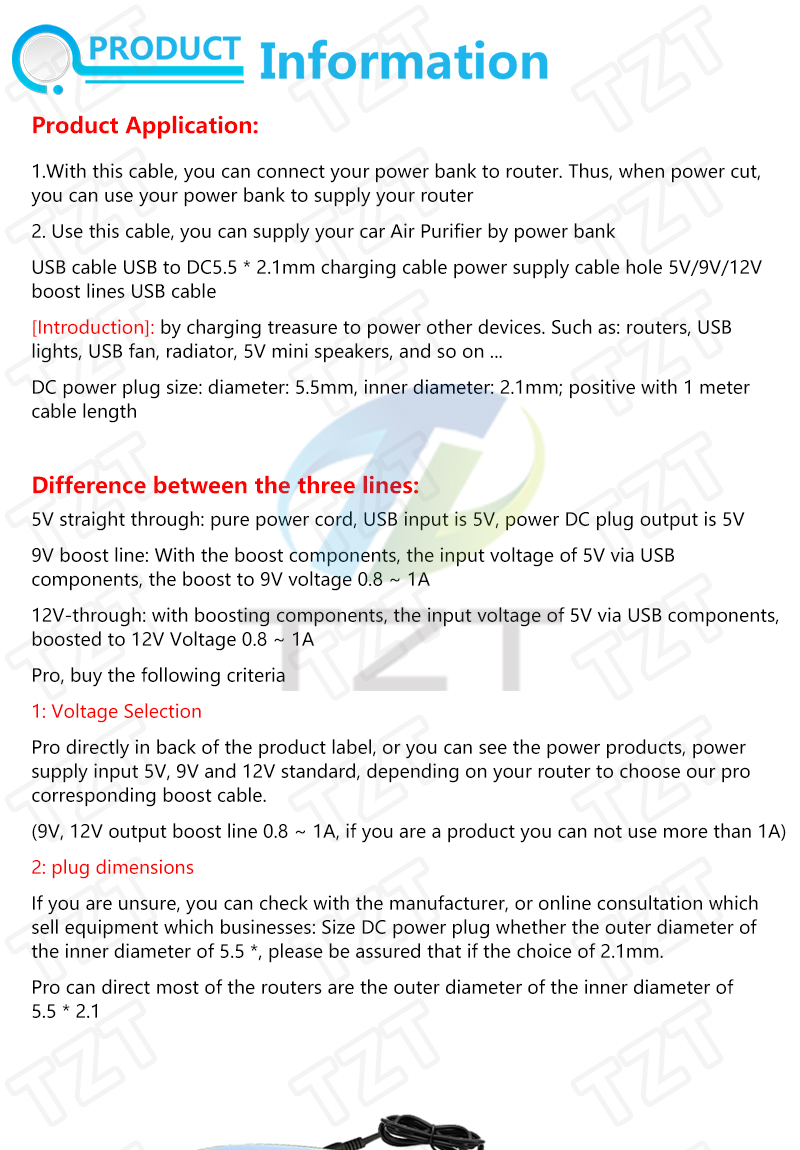 PRODUCT Information

Product Application:

1.With this cable, you can connect your power bank to router. Thus, when power cut, you can use your power bank to supply your router

2. Use this cable, you can supply your car Air Purifier by power bank

USB cable USB to DC5.5 * 2.1mm charging cable power supply cable hole 5V/9V/12V boost lines USB cable

[Introduction]: by charging treasure to power other devices. Such as: routers, USB lights, USB fan, radiator, 5V mini speakers, and so on ...

DC power plug size: diameter: 5.5mm, inner diameter: 2.1mm; positive with 1 meter cable length

Difference between the three lines:

5V straight through: pure power cord, USB input is 5V, power DC plug output is 5V

9V boost line: With the boost components, the input voltage of 5V via USB components, the boost to 9V voltage 0.8 ~ 1A

12V-through: with boosting components, the input voltage of 5V via USB components, boosted to 12V Voltage 0.8 ~ 1A

Pro, buy the following criteria

1: Voltage Selection

Pro directly in back of the product label, or you can see the power products, power supply input 5V, 9V and 12V standard, depending on your router to choose our pro corresponding boost cable.

(9V, 12V output boost line 0.8 ~ 1A, if you are a product you can not use more than 1A)

2: plug dimensions

If you are unsure, you can check with the manufacturer, or online consultation which sell equipment which businesses: Size DC power plug whether the outer diameter of the inner diameter of 5.5 *, please be assured that if the choice of 2.1mm.

Pro can direct most of the routers are the outer diameter of the inner diameter of 5.5 * 2.1

TZT